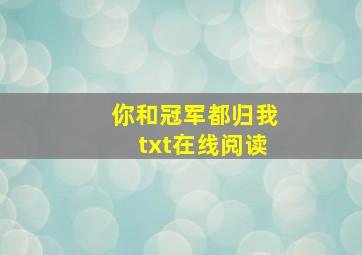 你和冠军都归我
txt在线阅读